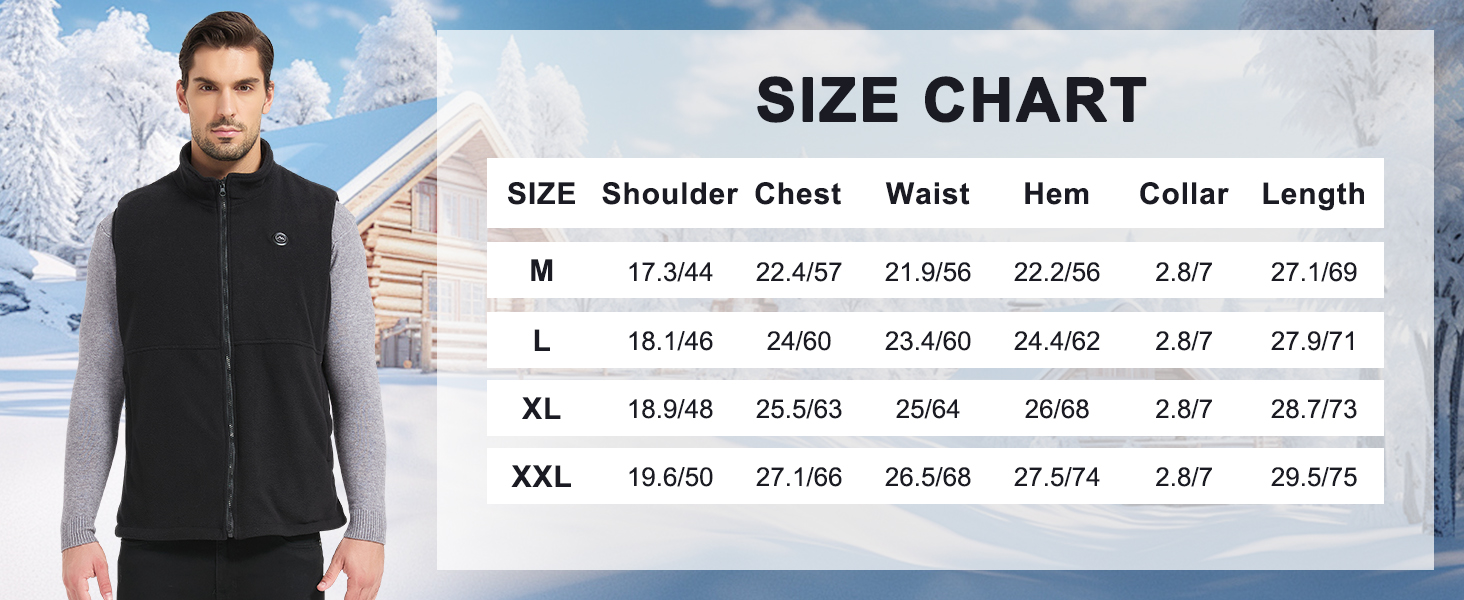 SIZE CHART

| SIZE | Shoulder | Chest | Waist | Hem | Collar | Length |
|---|---|---|---|---|---|---|
| M | 17.3/44 | 22.4/57 | 21.9/56 | 22.2/56 | 2.8/7 | 27.1/69 |
| L | 18.1/46 | 24/60 | 23.4/60 | 24.4/62 | 2.8/7 | 27.9/71 |
| XL | 18.9/48 | 25.5/63 | 25/64 | 26/68 | 2.8/7 | 28.7/73 |
| XXL | 19.6/50 | 27.1/66 | 26.5/68 | 27.5/74 | 2.8/7 | 29.5/75 |